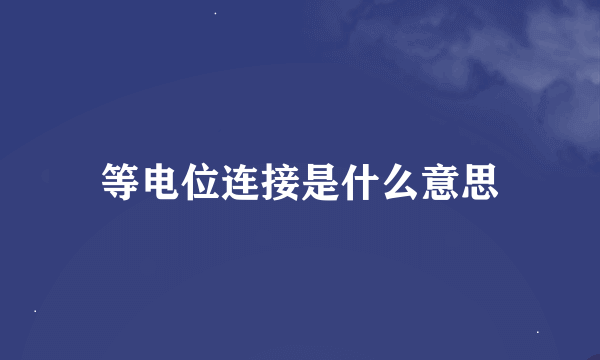 等电位连接是什么意思